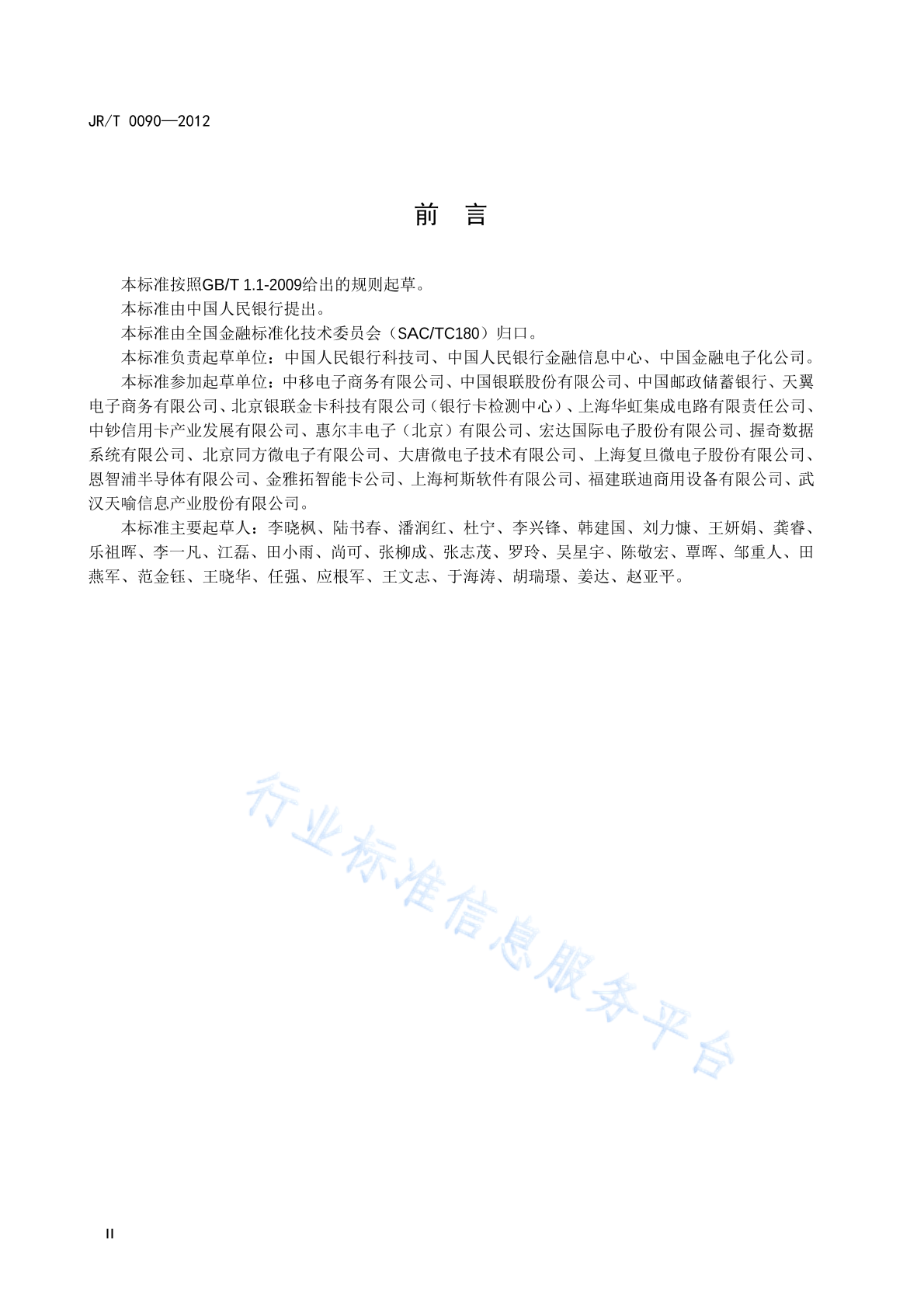 JR/T 0090—2012

前 言

本标准按照GB/T 1.1-2009给出的规则起草。

本标准由中国人民银行提出。

本标准由全国金融标准化技术委员会（SAC/TC180）归口。

本标准负责起草单位：中国人民银行科技司、中国人民银行金融信息中心、中国金融电子化公司。

本标准参加起草单位：中移电子商务有限公司、中国银联股份有限公司、中国邮政储蓄银行、天翼电子商务有限公司、北京银联金卡科技有限公司（银行卡检测中心）、上海华虹集成电路有限责任公司、中钞信用卡产业发展有限公司、惠尔丰电子（北京）有限公司、宏达国际电子股份有限公司、握奇数据系统有限公司、北京同方微电子有限公司、大唐微电子技术有限公司、上海复旦微电子股份有限公司、恩智浦半导体有限公司、金雅拓智能卡公司、上海柯斯软件有限公司、福建联迪商用设备有限公司、武汉天喻信息产业股份有限公司。

本标准主要起草人：李晓枫、陆书春、潘润红、杜宁、李兴锋、韩建国、刘力慷、王妍娟、龚睿、乐祖晖、李一凡、江磊、田小雨、尚可、张柳成、张志茂、罗玲、吴星宇、陈敬宏、覃晖、邹重人、田燕军、范金钰、王晓华、任强、应根军、王文志、于海涛、胡瑞璟、姜达、赵亚平。

行业标准信息服务平台

II